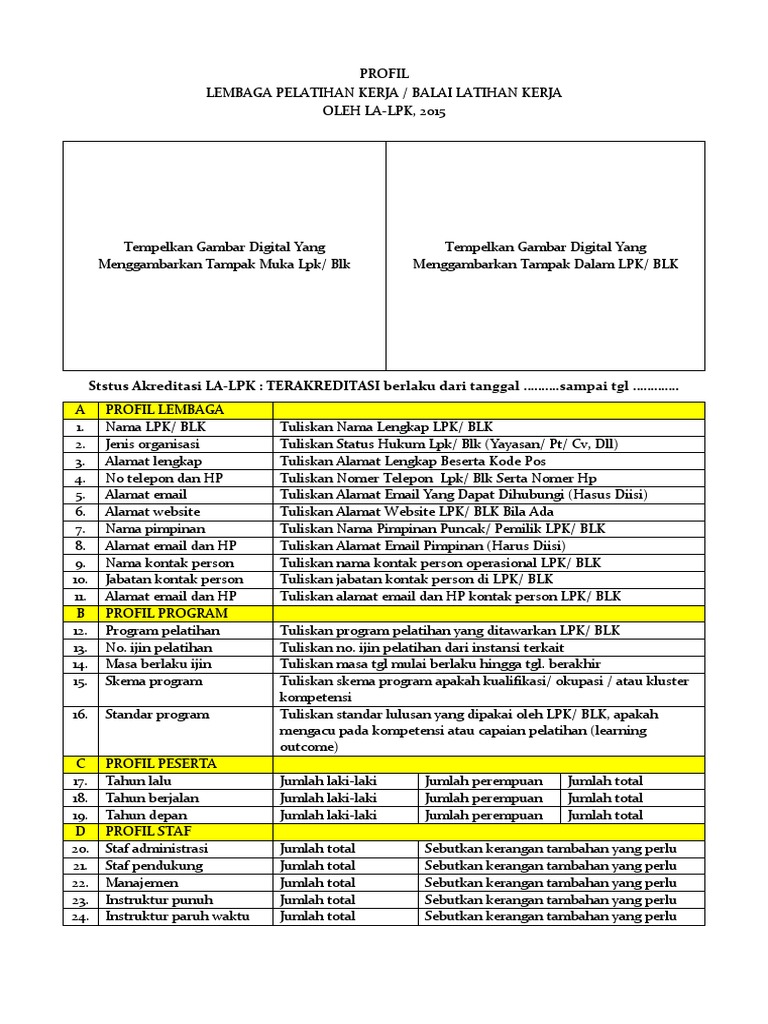 PROFIL
LEMBAGA PELATIHAN KERJA / BALAI LATIHAN KERJA
OLEH LA-LPK, 2015

| Tempelkan Gambar Digital Yang Menggambarkan Tampak Muka Lpk/ Blk | Tempelkan Gambar Digital Yang Menggambarkan Tampak Dalam LPK/ BLK |
|---|---|

Ststus Akreditasi LA-LPK : TERAKREDITASI berlaku dari tanggal ..........sampai tgl .............

| A | PROFIL LEMBAGA | | | |
|---|---|---|---|---|
| 1. | Nama LPK/ BLK | Tuliskan Nama Lengkap LPK/ BLK | | |
| 2. | Jenis organisasi | Tuliskan Status Hukum Lpk/ Blk (Yayasan/ Pt/ Cv, Dll) | | |
| 3. | Alamat lengkap | Tuliskan Alamat Lengkap Beserta Kode Pos | | |
| 4. | No telepon dan HP | Tuliskan Nomer Telepon Lpk/ Blk Serta Nomer Hp | | |
| 5. | Alamat email | Tuliskan Alamat Email Yang Dapat Dihubungi (Hasus Diisi) | | |
| 6. | Alamat website | Tuliskan Alamat Website LPK/ BLK Bila Ada | | |
| 7. | Nama pimpinan | Tuliskan Nama Pimpinan Puncak/ Pemilik LPK/ BLK | | |
| 8. | Alamat email dan HP | Tuliskan Alamat Email Pimpinan (Harus Diisi) | | |
| 9. | Nama kontak person | Tuliskan nama kontak person operasional LPK/ BLK | | |
| 10. | Jabatan kontak person | Tuliskan jabatan kontak person di LPK/ BLK | | |
| 11. | Alamat email dan HP | Tuliskan alamat email dan HP kontak person LPK/ BLK | | |
| B | PROFIL PROGRAM | | | |
| 12. | Program pelatihan | Tuliskan program pelatihan yang ditawarkan LPK/ BLK | | |
| 13. | No. ijin pelatihan | Tuliskan no. ijin pelatihan dari instansi terkait | | |
| 14. | Masa berlaku ijin | Tuliskan masa tgl mulai berlaku hingga tgl. berakhir | | |
| 15. | Skema program | Tuliskan skema program apakah kualifikasi/ okupasi / atau kluster kompetensi | | |
| 16. | Standar program | Tuliskan standar lulusan yang dipakai oleh LPK/ BLK, apakah mengacu pada kompetensi atau capaian pelatihan (learning outcome) | | |
| C | PROFIL PESERTA | | | |
| 17. | Tahun lalu | Jumlah laki-laki | Jumlah perempuan | Jumlah total |
| 18. | Tahun berjalan | Jumlah laki-laki | Jumlah perempuan | Jumlah total |
| 19. | Tahun depan | Jumlah laki-laki | Jumlah perempuan | Jumlah total |
| D | PROFIL STAF | | | |
| 20. | Staf administrasi | Jumlah total | Sebutkan kerangan tambahan yang perlu | |
| 21. | Staf pendukung | Jumlah total | Sebutkan kerangan tambahan yang perlu | |
| 22. | Manajemen | Jumlah total | Sebutkan kerangan tambahan yang perlu | |
| 23. | Instruktur punuh | Jumlah total | Sebutkan kerangan tambahan yang perlu | |
| 24. | Instruktur paruh waktu | Jumlah total | Sebutkan kerangan tambahan yang perlu | |